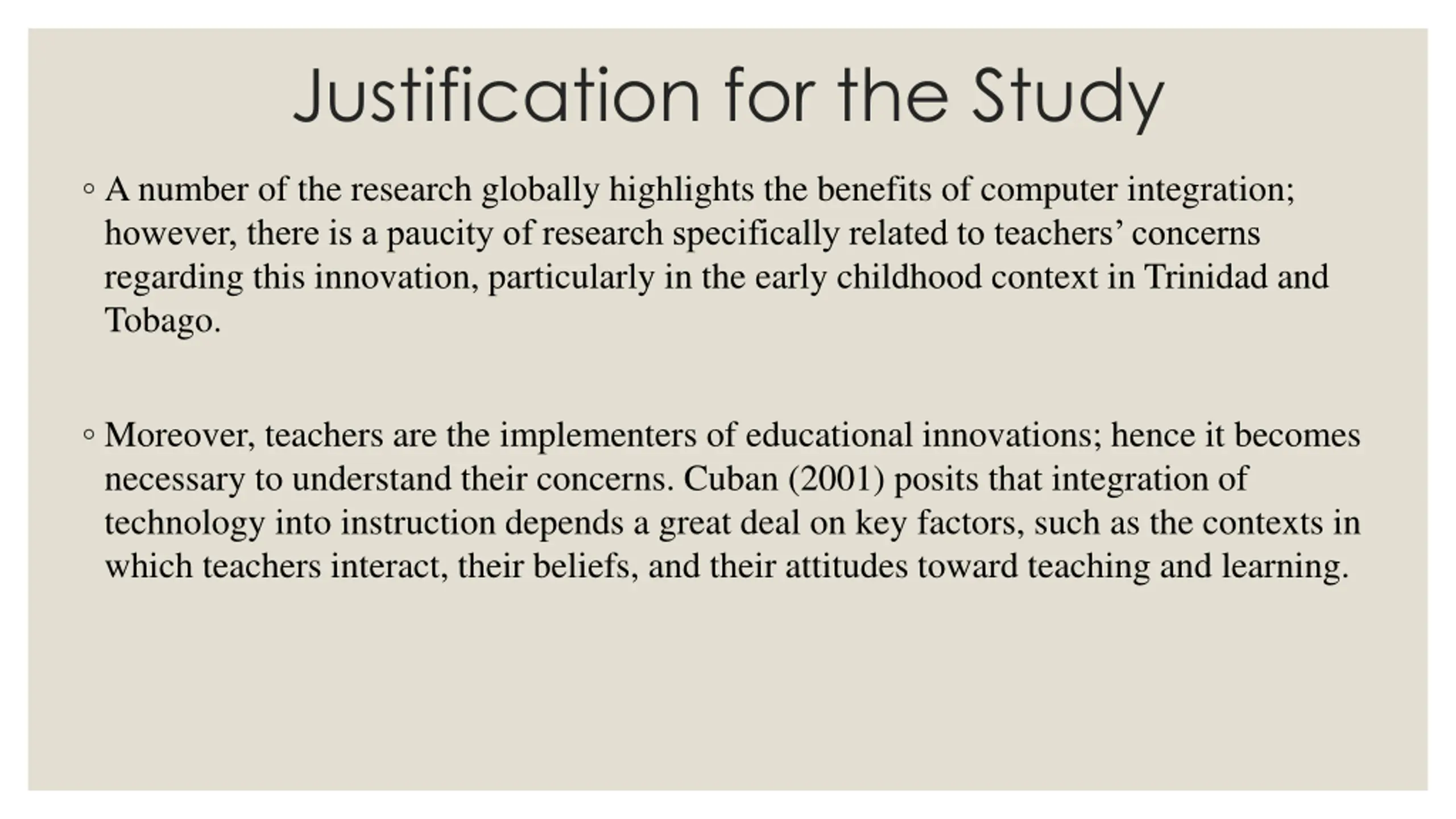 Justification for the Study

◦ A number of the research globally highlights the benefits of computer integration; however, there is a paucity of research specifically related to teachers’ concerns regarding this innovation, particularly in the early childhood context in Trinidad and Tobago.

◦ Moreover, teachers are the implementers of educational innovations; hence it becomes necessary to understand their concerns. Cuban (2001) posits that integration of technology into instruction depends a great deal on key factors, such as the contexts in which teachers interact, their beliefs, and their attitudes toward teaching and learning.